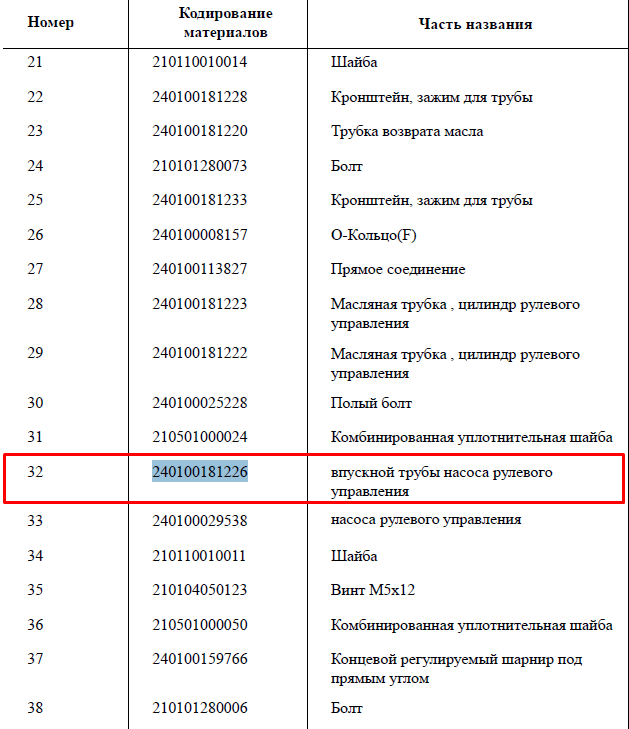 | Номер | Кодирование материалов | Часть названия |
|---|---|---|
| 21 | 210110010014 | Шайба |
| 22 | 240100181228 | Кронштейн, зажим для трубы |
| 23 | 240100181220 | Трубка возврата масла |
| 24 | 210101280073 | Болт |
| 25 | 240100181233 | Кронштейн, зажим для трубы |
| 26 | 240100008157 | О-Кольцо(F) |
| 27 | 240100113827 | Прямое соединение |
| 28 | 240100181223 | Масляная трубка , цилиндр рулевого управления |
| 29 | 240100181222 | Масляная трубка , цилиндр рулевого управления |
| 30 | 240100025228 | Полый болт |
| 31 | 210501000024 | Комбинированная уплотнительная шайба |
| 32 | 240100181226 | впускной трубы насоса рулевого управления |
| 33 | 240100029538 | насоса рулевого управления |
| 34 | 210110010011 | Шайба |
| 35 | 210104050123 | Винт M5x12 |
| 36 | 210501000050 | Комбинированная уплотнительная шайба |
| 37 | 240100159766 | Концевой регулируемый шарнир под прямым углом |
| 38 | 210101280006 | Болт |